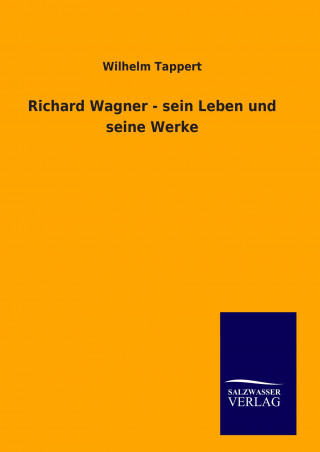 Wilhelm Tappert

Richard Wagner - sein Leben und seine Werke

SALZWASSER
VERLAG